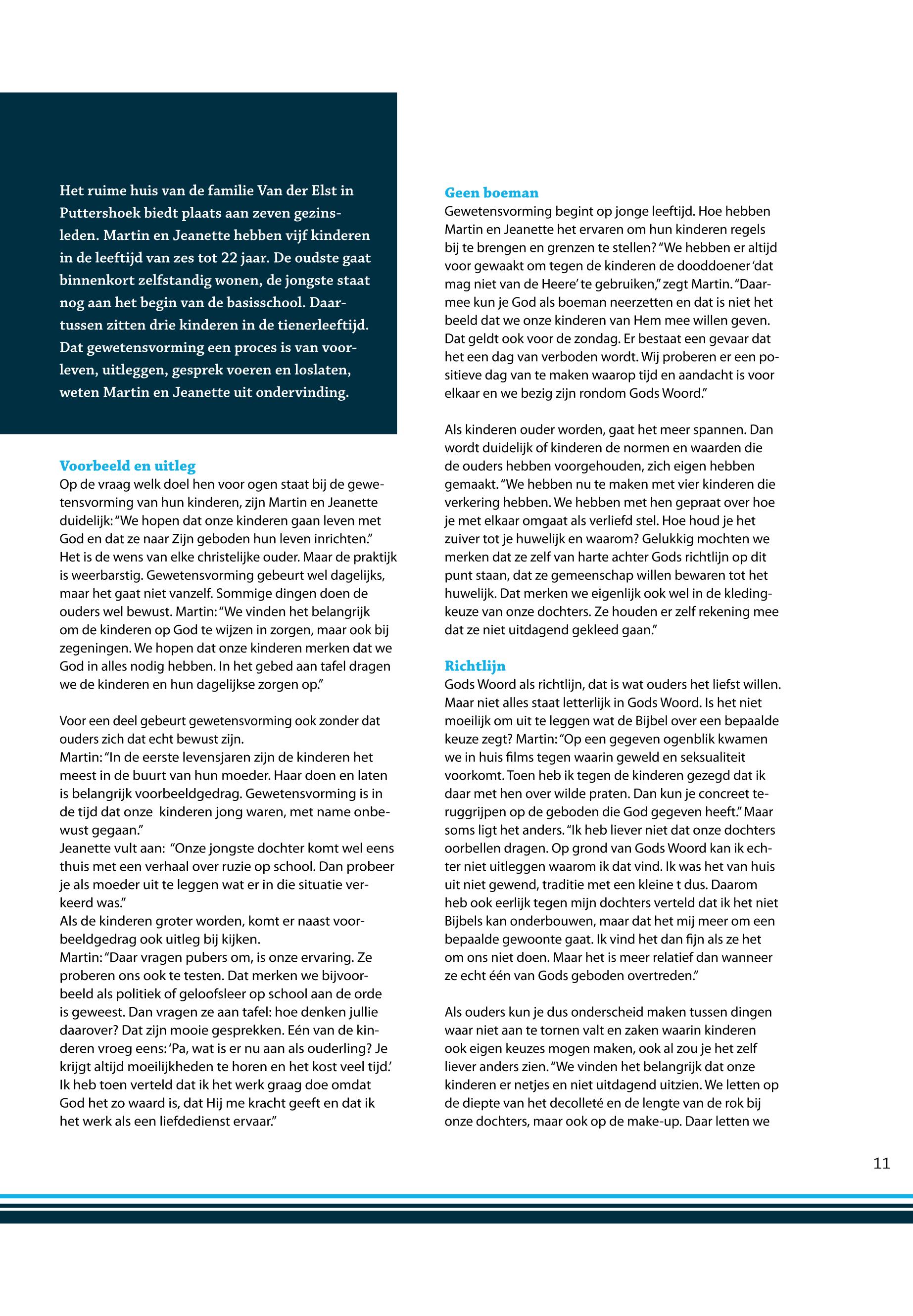 Het ruime huis van de familie Van der Elst in Puttershoek biedt plaats aan zeven gezinsleden. Martin en Jeanette hebben vijf kinderen in de leeftijd van zes tot 22 jaar. De oudste gaat binnenkort zelfstandig wonen, de jongste staat nog aan het begin van de basisschool. Daartussen zitten drie kinderen in de tienerleeftijd. Dat gewetensvorming een proces is van voorleven, uitleggen, gesprek voeren en loslaten, weten Martin en Jeanette uit ondervinding.

Voorbeeld en uitleg
Op de vraag welk doel hen voor ogen staat bij de gewetensvorming van hun kinderen, zijn Martin en Jeanette duidelijk: "We hopen dat onze kinderen gaan leven met God en dat ze naar Zijn geboden hun leven inrichten." Het is de wens van elke christelijke ouder. Maar de praktijk is weerbarstig. Gewetensvorming gebeurt wel dagelijks, maar het gaat niet vanzelf. Sommige dingen doen de ouders wel bewust. Martin: "We vinden het belangrijk om de kinderen op God te wijzen in zorgen, maar ook bij zegeningen. We hopen dat onze kinderen merken dat we God in alles nodig hebben. In het gebed aan tafel dragen we de kinderen en hun dagelijkse zorgen op."

Voor een deel gebeurt gewetensvorming ook zonder dat ouders zich dat echt bewust zijn.
Martin: "In de eerste levensjaren zijn de kinderen het meest in de buurt van hun moeder. Haar doen en laten is belangrijk voorbeeldgedrag. Gewetensvorming is in de tijd dat onze kinderen jong waren, met name onbewust gegaan."
Jeanette vult aan: "Onze jongste dochter komt wel eens thuis met een verhaal over ruzie op school. Dan probeer je als moeder uit te leggen wat er in die situatie verkeerd was."
Als de kinderen groter worden, komt er naast voorbeeldgedrag ook uitleg bij kijken.
Martin: "Daar vragen pubers om, is onze ervaring. Ze proberen ons ook te testen. Dat merken we bijvoorbeeld als politiek of geloofsleer op school aan de orde is geweest. Dan vragen ze aan tafel: hoe denken jullie daarover? Dat zijn mooie gesprekken. Eén van de kinderen vroeg eens: 'Pa, wat is er nu aan als ouderling? Je krijgt altijd moeilijkheden te horen en het kost veel tijd.' Ik heb toen verteld dat ik het werk graag doe omdat God het zo waard is, dat Hij me kracht geeft en dat ik het werk als een liefdedienst ervaar."

Geen boeman
Gewetensvorming begint op jonge leeftijd. Hoe hebben Martin en Jeanette het ervaren om hun kinderen regels bij te brengen en grenzen te stellen? "We hebben er altijd voor gewaakt om tegen de kinderen de dooddoener 'dat mag niet van de Heere' te gebruiken," zegt Martin. "Daarmee kun je God als boeman neerzetten en dat is niet het beeld dat we onze kinderen van Hem mee willen geven. Dat geldt ook voor de zondag. Er bestaat een gevaar dat het een dag van verboden wordt. Wij proberen er een positieve dag van te maken waarop tijd en aandacht is voor elkaar en we bezig zijn rondom Gods Woord."

Als kinderen ouder worden, gaat het meer spannen. Dan wordt duidelijk of kinderen de normen en waarden die de ouders hebben voorgehouden, zich eigen hebben gemaakt. "We hebben nu te maken met vier kinderen die verkering hebben. We hebben met hen gepraat over hoe je met elkaar omgaat als verliefd stel. Hoe houd je het zuiver tot je huwelijk en waarom? Gelukkig mochten we merken dat ze zelf van harte achter Gods richtlijn op dit punt staan, dat ze gemeenschap willen bewaren tot het huwelijk. Dat merken we eigenlijk ook wel in de kledingkeuze van onze dochters. Ze houden er zelf rekening mee dat ze niet uitdagend gekleed gaan."

Richtlijn
Gods Woord als richtlijn, dat is wat ouders het liefst willen. Maar niet alles staat letterlijk in Gods Woord. Is het niet moeilijk om uit te leggen wat de Bijbel over een bepaalde keuze zegt? Martin: "Op een gegeven ogenblik kwamen we in huis films tegen waarin geweld en seksualiteit voorkomt. Toen heb ik tegen de kinderen gezegd dat ik daar met hen over wilde praten. Dan kun je concreet teruggrijpen op de geboden die God gegeven heeft." Maar soms ligt het anders. "Ik heb liever niet dat onze dochters oorbellen dragen. Op grond van Gods Woord kan ik echter niet uitleggen waarom ik dat vind. Ik was het van huis uit niet gewend, traditie met een kleine t dus. Daarom heb ook eerlijk tegen mijn dochters verteld dat ik het niet Bijbels kan onderbouwen, maar dat het mij meer om een bepaalde gewoonte gaat. Ik vind het dan fijn als ze het om ons niet doen. Maar het is meer relatief dan wanneer ze echt één van Gods geboden overtreden."

Als ouders kun je dus onderscheid maken tussen dingen waar niet aan te tornen valt en zaken waarin kinderen ook eigen keuzes mogen maken, ook al zou je het zelf liever anders zien. "We vinden het belangrijk dat onze kinderen er netjes en niet uitdagend uitzien. We letten op de diepte van het decolleté en de lengte van de rok bij onze dochters, maar ook op de make-up. Daar letten we

11